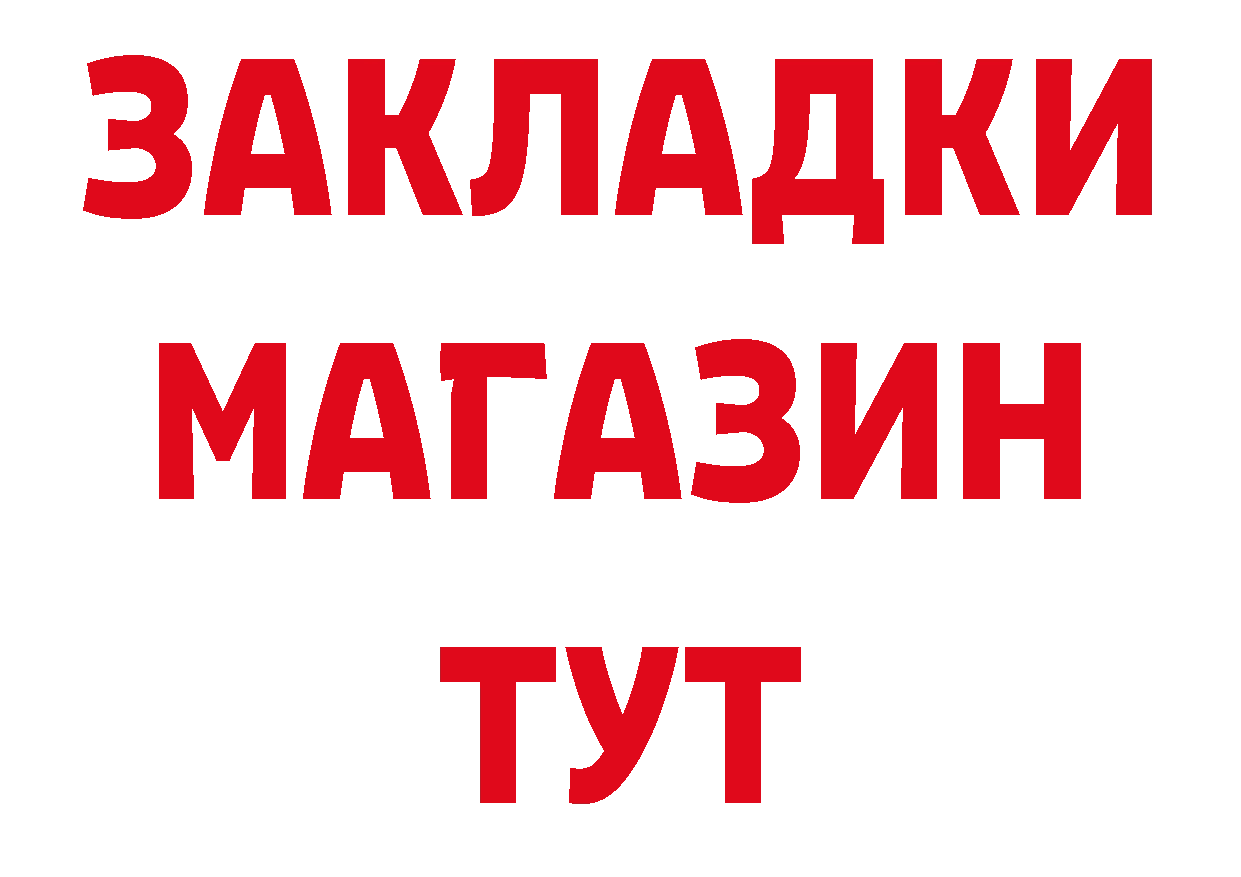 ЗАКЛАДКИ
МАГАЗИН
ТУТ